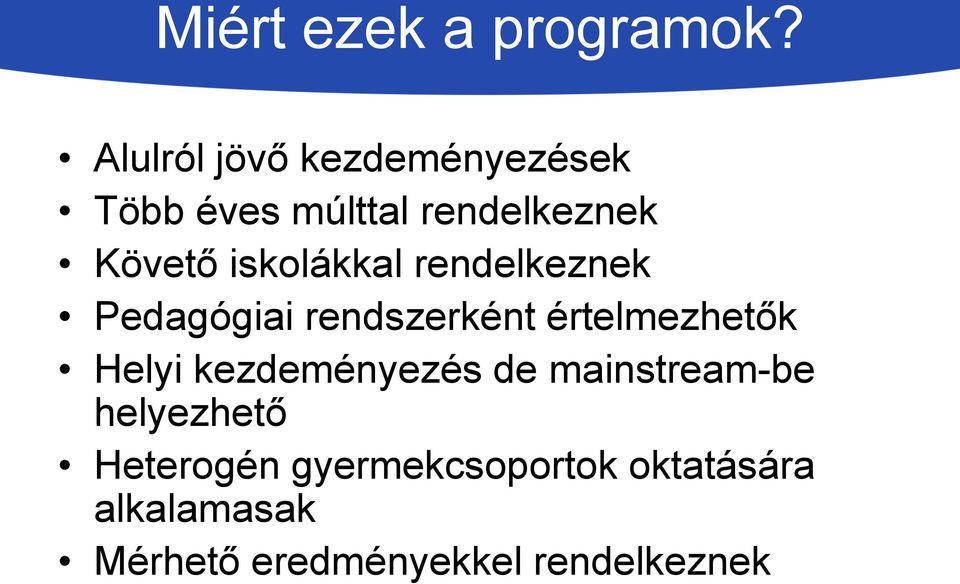 Miért ezek a programok?

• Alulról jövő kezdeményezések
• Több éves múlttal rendelkeznek
• Követő iskolákkal rendelkeznek
• Pedagógiai rendszerként értelmezhetők
• Helyi kezdeményezés de mainstream-be helyezhető
• Heterogén gyermekcsoportok oktatására alkalamasak
• Mérhető eredményekkel rendelkeznek